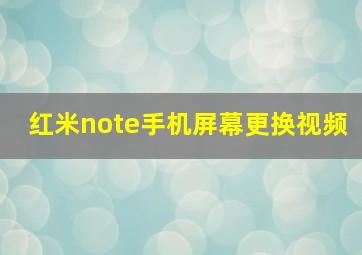 红米note手机屏幕更换视频